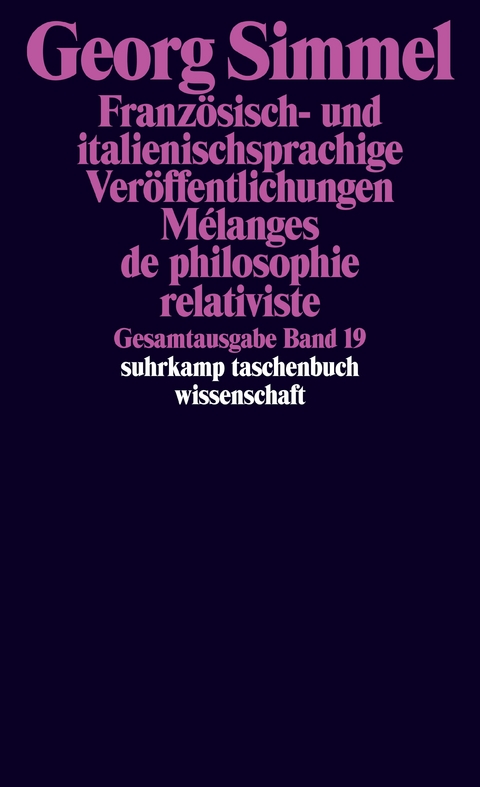 Georg Simmel

Französisch- und italienischsprachige Veröffentlichungen
Mélanges de philosophie relativiste

Gesamtausgabe Band 19

suhrkamp taschenbuch wissenschaft